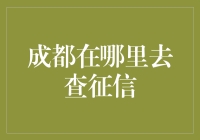 成都在哪里去查征信